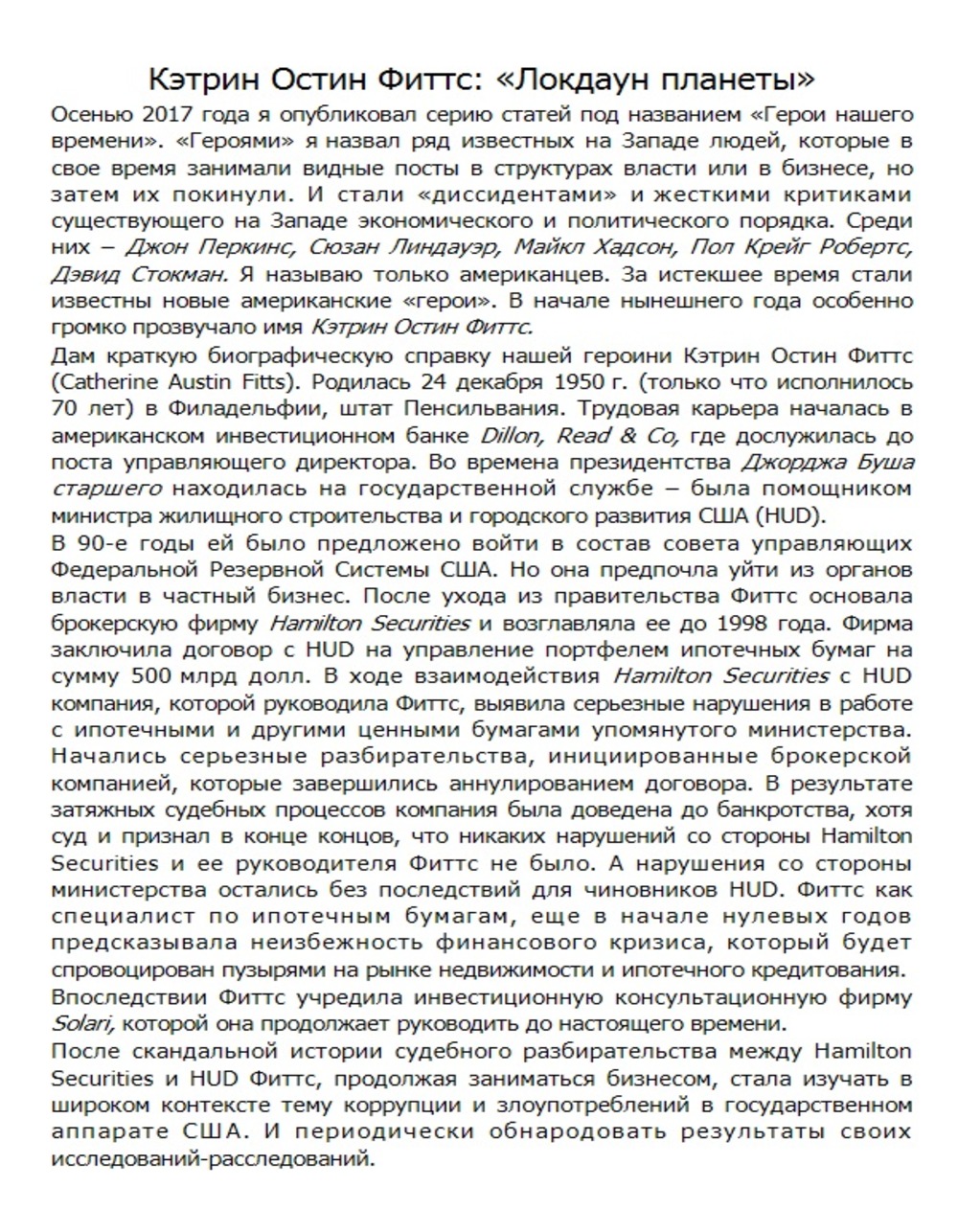 Кэтрин Остин Фиттс: «Локдаун планеты»

Осенью 2017 года я опубликовал серию статей под названием «Герои нашего времени». «Героями» я назвал ряд известных на Западе людей, которые в свое время занимали видные посты в структурах власти или в бизнесе, но затем их покинули. И стали «диссидентами» и жесткими критиками существующего на Западе экономического и политического порядка. Среди них – Джон Перкинс, Сюзан Линдауэр, Майкл Хадсон, Пол Крейг Робертс, Дэвид Стокман. Я называю только американцев. За истекшее время стали известны новые американские «герои». В начале нынешнего года особенно громко прозвучало имя Кэтрин Остин Фиттс.

Дам краткую биографическую справку нашей героини Кэтрин Остин Фиттс (Catherine Austin Fitts). Родилась 24 декабря 1950 г. (только что исполнилось 70 лет) в Филадельфии, штат Пенсильвания. Трудовая карьера началась в американском инвестиционном банке Dillon, Read & Co, где дослужилась до поста управляющего директора. Во времена президентства Джорджа Буша старшего находилась на государственной службе – была помощником министра жилищного строительства и городского развития США (HUD).

В 90-е годы ей было предложено войти в состав совета управляющих Федеральной Резервной Системы США. Но она предпочла уйти из органов власти в частный бизнес. После ухода из правительства Фиттс основала брокерскую фирму Hamilton Securities и возглавляла ее до 1998 года. Фирма заключила договор с HUD на управление портфелем ипотечных бумаг на сумму 500 млрд долл. В ходе взаимодействия Hamilton Securities с HUD компания, которой руководила Фиттс, выявила серьезные нарушения в работе с ипотечными и другими ценными бумагами упомянутого министерства. Начались серьезные разбирательства, инициированные брокерской компанией, которые завершились аннулированием договора. В результате затяжных судебных процессов компания была доведена до банкротства, хотя суд и признал в конце концов, что никаких нарушений со стороны Hamilton Securities и ее руководителя Фиттс не было. А нарушения со стороны министерства остались без последствий для чиновников HUD. Фиттс как специалист по ипотечным бумагам, еще в начале нулевых годов предсказывала неизбежность финансового кризиса, который будет спровоцирован пузырями на рынке недвижимости и ипотечного кредитования.

Впоследствии Фиттс учредила инвестиционную консультационную фирму Solari, которой она продолжает руководить до настоящего времени.

После скандальной истории судебного разбирательства между Hamilton Securities и HUD Фиттс, продолжая заниматься бизнесом, стала изучать в широком контексте тему коррупции и злоупотреблений в государственном аппарате США. И периодически обнародовать результаты своих исследований-расследований.